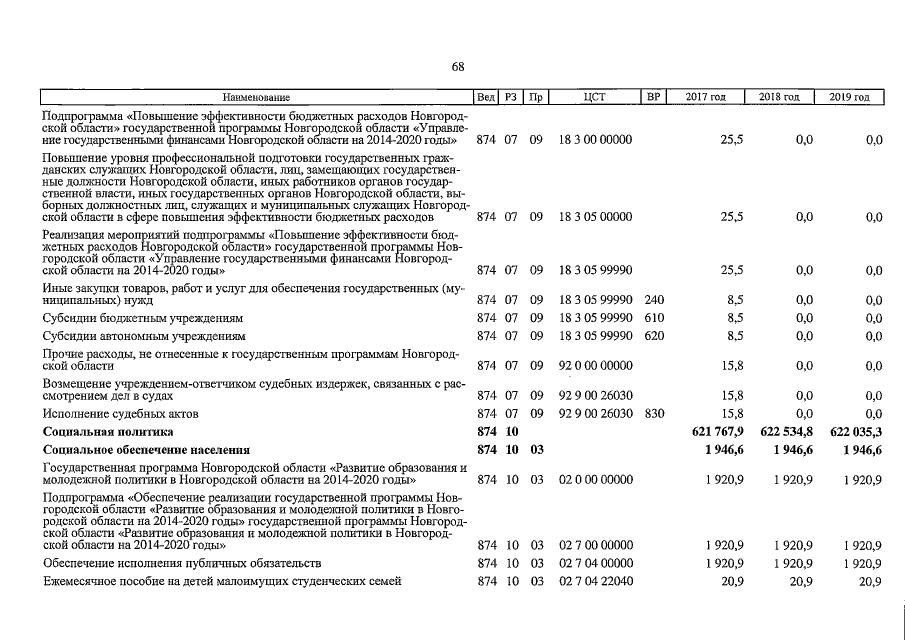 68

| Наименование | Вед | РЗ | Пр | ЦСТ | ВР | 2017 год | 2018 год | 2019 год |
|---|---|---|---|---|---|---|---|---|
| Подпрограмма «Повышение эффективности бюджетных расходов Новгородской области» государственной программы Новгородской области «Управление государственными финансами Новгородской области на 2014-2020 годы» | 874 | 07 | 09 | 18 3 00 00000 | | 25,5 | 0,0 | 0,0 |
| Повышение уровня профессиональной подготовки государственных гражданских служащих Новгородской области, лиц, замещающих государственные должности Новгородской области, иных работников органов государственной власти, иных государственных органов Новгородской области, выборных должностных лиц, служащих и муниципальных служащих Новгородской области в сфере повышения эффективности бюджетных расходов | 874 | 07 | 09 | 18 3 05 00000 | | 25,5 | 0,0 | 0,0 |
| Реализация мероприятий подпрограммы «Повышение эффективности бюджетных расходов Новгородской области» государственной программы Новгородской области «Управление государственными финансами Новгородской области на 2014-2020 годы» | 874 | 07 | 09 | 18 3 05 99990 | | 25,5 | 0,0 | 0,0 |
| Иные закупки товаров, работ и услуг для обеспечения государственных (муниципальных) нужд | 874 | 07 | 09 | 18 3 05 99990 | 240 | 8,5 | 0,0 | 0,0 |
| Субсидии бюджетным учреждениям | 874 | 07 | 09 | 18 3 05 99990 | 610 | 8,5 | 0,0 | 0,0 |
| Субсидии автономным учреждениям | 874 | 07 | 09 | 18 3 05 99990 | 620 | 8,5 | 0,0 | 0,0 |
| Прочие расходы, не отнесенные к государственным программам Новгородской области | 874 | 07 | 09 | 92 0 00 00000 | | 15,8 | 0,0 | 0,0 |
| Возмещение учреждением-ответчиком судебных издержек, связанных с рассмотрением дел в судах | 874 | 07 | 09 | 92 9 00 26030 | | 15,8 | 0,0 | 0,0 |
| Исполнение судебных актов | 874 | 07 | 09 | 92 9 00 26030 | 830 | 15,8 | 0,0 | 0,0 |
| **Социальная политика** | **874** | **10** | | | | **621 767,9** | **622 534,8** | **622 035,3** |
| **Социальное обеспечение населения** | **874** | **10** | **03** | | | **1 946,6** | **1 946,6** | **1 946,6** |
| Государственная программа Новгородской области «Развитие образования и молодежной политики в Новгородской области на 2014-2020 годы» | 874 | 10 | 03 | 02 0 00 00000 | | 1 920,9 | 1 920,9 | 1 920,9 |
| Подпрограмма «Обеспечение реализации государственной программы Новгородской области «Развитие образования и молодежной политики в Новгородской области на 2014-2020 годы» государственной программы Новгородской области «Развитие образования и молодежной политики в Новгородской области на 2014-2020 годы» | 874 | 10 | 03 | 02 7 00 00000 | | 1 920,9 | 1 920,9 | 1 920,9 |
| Обеспечение исполнения публичных обязательств | 874 | 10 | 03 | 02 7 04 00000 | | 1 920,9 | 1 920,9 | 1 920,9 |
| Ежемесячное пособие на детей малоимущих студенческих семей | 874 | 10 | 03 | 02 7 04 22040 | | 20,9 | 20,9 | 20,9 |